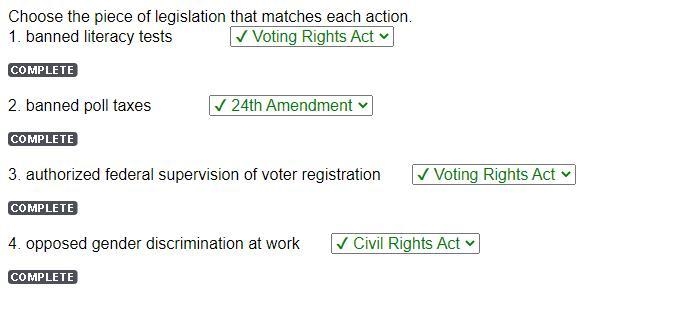 Choose the piece of legislation that matches each action.
1. banned literacy tests ✓ Voting Rights Act

COMPLETE

2. banned poll taxes ✓ 24th Amendment

COMPLETE

3. authorized federal supervision of voter registration ✓ Voting Rights Act

COMPLETE

4. opposed gender discrimination at work ✓ Civil Rights Act

COMPLETE